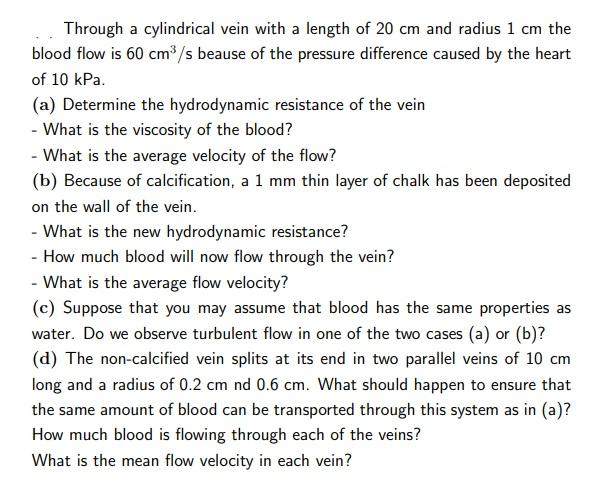 Through a cylindrical vein with a length of 20 cm and radius 1 cm the blood flow is 60 $cm^3/s$ beause of the pressure difference caused by the heart of 10 kPa.

(a) Determine the hydrodynamic resistance of the vein

- What is the viscosity of the blood?

- What is the average velocity of the flow?

(b) Because of calcification, a 1 mm thin layer of chalk has been deposited on the wall of the vein.

- What is the new hydrodynamic resistance?

- How much blood will now flow through the vein?

- What is the average flow velocity?

(c) Suppose that you may assume that blood has the same properties as water. Do we observe turbulent flow in one of the two cases (a) or (b)?

(d) The non-calcified vein splits at its end in two parallel veins of 10 cm long and a radius of 0.2 cm nd 0.6 cm. What should happen to ensure that the same amount of blood can be transported through this system as in (a)? How much blood is flowing through each of the veins?

What is the mean flow velocity in each vein?